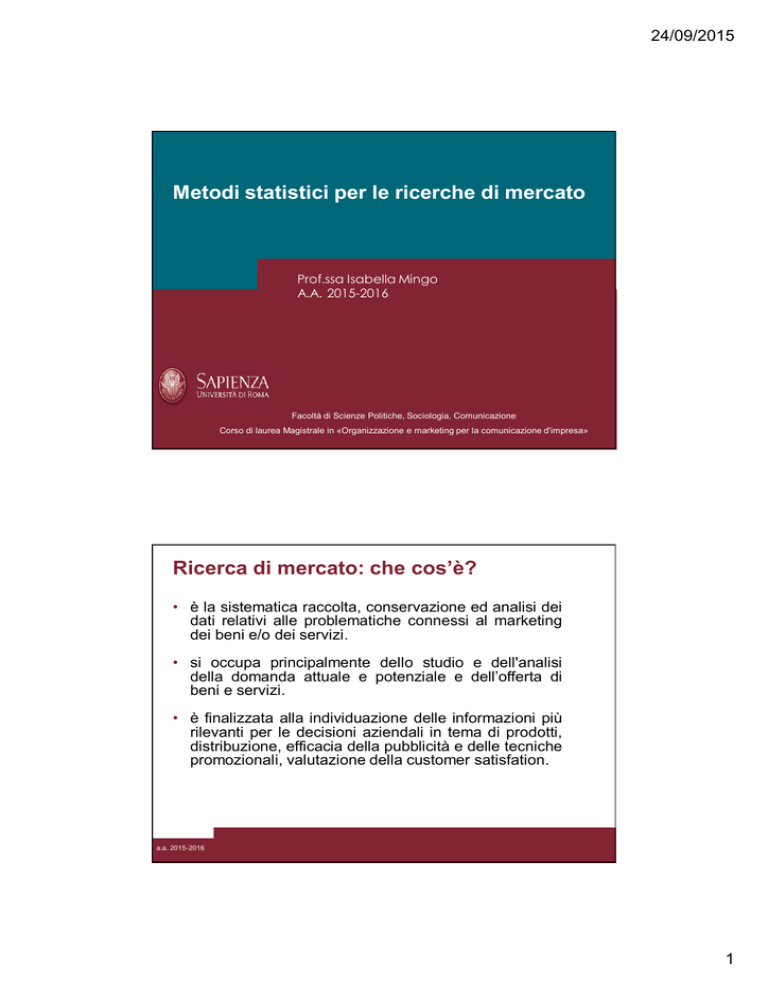 24/09/2015

Metodi statistici per le ricerche di mercato

Prof.ssa Isabella Mingo
A.A. 2015-2016

SAPIENZA
UNIVERSITÀ DI ROMA

Facoltà di Scienze Politiche, Sociologia, Comunicazione
Corso di laurea Magistrale in «Organizzazione e marketing per la comunicazione d'impresa»

Ricerca di mercato: che cos'è?

• è la sistematica raccolta, conservazione ed analisi dei dati relativi alle problematiche connessi al marketing dei beni e/o dei servizi.

• si occupa principalmente dello studio e dell'analisi della domanda attuale e potenziale e dell'offerta di beni e servizi.

• è finalizzata alla individuazione delle informazioni più rilevanti per le decisioni aziendali in tema di prodotti, distribuzione, efficacia della pubblicità e delle tecniche promozionali, valutazione della customer satisfation.

a.a. 2015-2016

1